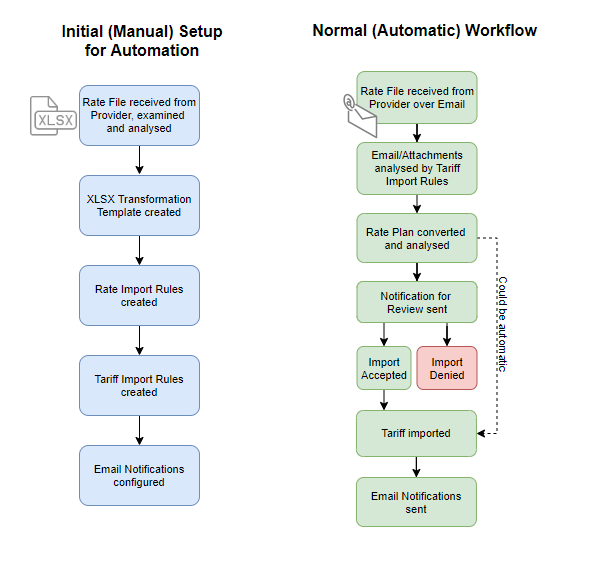 Initial (Manual) Setup for Automation

XLSX

Rate File received from Provider, examined and analysed

XLSX Transformation Template created

Rate Import Rules created

Tariff Import Rules created

Email Notifications configured

Normal (Automatic) Workflow

Rate File received from Provider over Email

Email/Attachments analysed by Tariff Import Rules

Rate Plan converted and analysed

Notification for Review sent

Import Accepted

Import Denied

Could be automatic

Tariff imported

Email Notifications sent